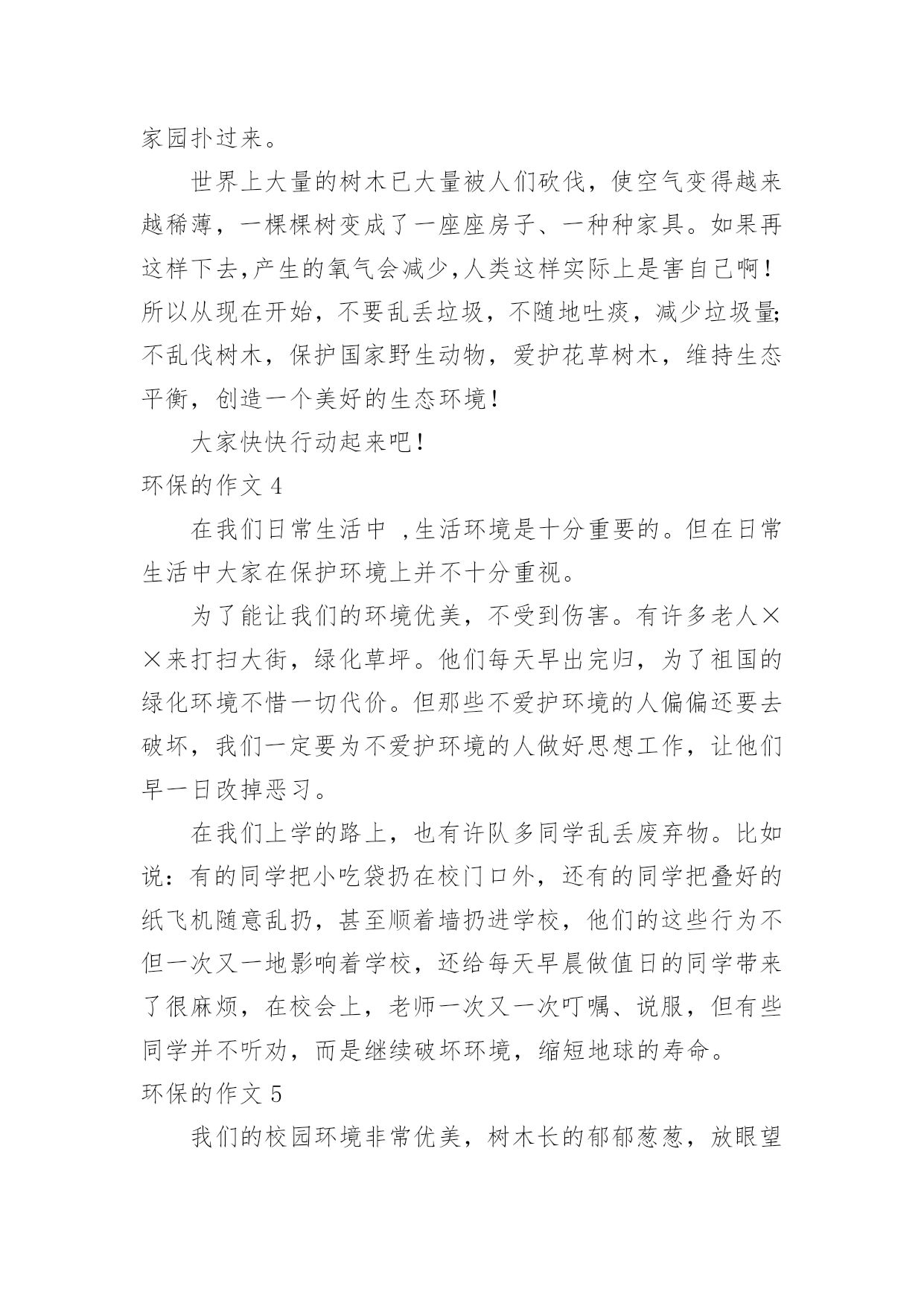 家园扑过来。

世界上大量的树木已大量被人们砍伐，使空气变得越来越稀薄，一棵棵树变成了一座座房子、一种种家具。如果再这样下去,产生的氧气会减少,人类这样实际上是害自己啊！所以从现在开始，不要乱丢垃圾，不随地吐痰，减少垃圾量;不乱伐树木，保护国家野生动物，爱护花草树木，维持生态平衡，创造一个美好的生态环境！

大家快快行动起来吧！

环保的作文 4

在我们日常生活中 ,生活环境是十分重要的。但在日常生活中大家在保护环境上并不十分重视。

为了能让我们的环境优美，不受到伤害。有许多老人××来打扫大街，绿化草坪。他们每天早出完归，为了祖国的绿化环境不惜一切代价。但那些不爱护环境的人偏偏还要去破坏，我们一定要为不爱护环境的人做好思想工作，让他们早一日改掉恶习。

在我们上学的路上，也有许队多同学乱丢废弃物。比如说：有的同学把小吃袋扔在校门口外，还有的同学把叠好的纸飞机随意乱扔，甚至顺着墙扔进学校，他们的这些行为不但一次又一地影响着学校，还给每天早晨做值日的同学带来了很麻烦，在校会上，老师一次又一次叮嘱、说服，但有些同学并不听劝，而是继续破坏环境，缩短地球的寿命。

环保的作文 5

我们的校园环境非常优美，树木长的郁郁葱葱，放眼望